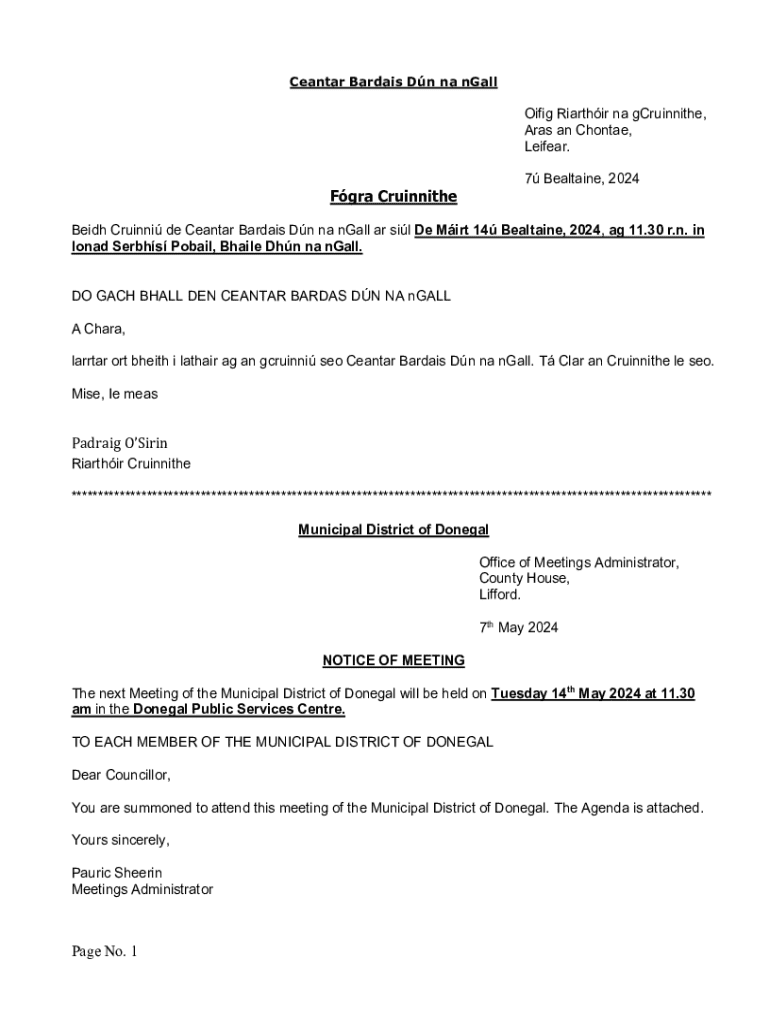 Ceantar Bardais Dún na nGall

Oifig Riarthóir na gCruinnithe,
Aras an Chontae,
Leifear.

7ú Bealtaine, 2024

Fógra Cruinnithe

Beidh Cruinniú de Ceantar Bardais Dún na nGall ar siúl De Máirt 14ú Bealtaine, 2024, ag 11.30 r.n. in Ionad Serbhísí Pobail, Bhaile Dhún na nGall.

DO GACH BHALL DEN CEANTAR BARDAS DÚN NA nGALL

A Chara,

Iarrtar ort bheith i lathair ag an gcruinniú seo Ceantar Bardais Dún na nGall. Tá Clar an Cruinnithe le seo.

Mise, le meas

Padraig O'Sirin
Riarthóir Cruinnithe

****************************************************************************************************************

Municipal District of Donegal

Office of Meetings Administrator,
County House,
Lifford.

7$^{th}$ May 2024

NOTICE OF MEETING

The next Meeting of the Municipal District of Donegal will be held on Tuesday 14$^{th}$ May 2024 at 11.30 am in the Donegal Public Services Centre.

TO EACH MEMBER OF THE MUNICIPAL DISTRICT OF DONEGAL

Dear Councillor,

You are summoned to attend this meeting of the Municipal District of Donegal. The Agenda is attached.

Yours sincerely,

Pauric Sheerin
Meetings Administrator

Page No. 1